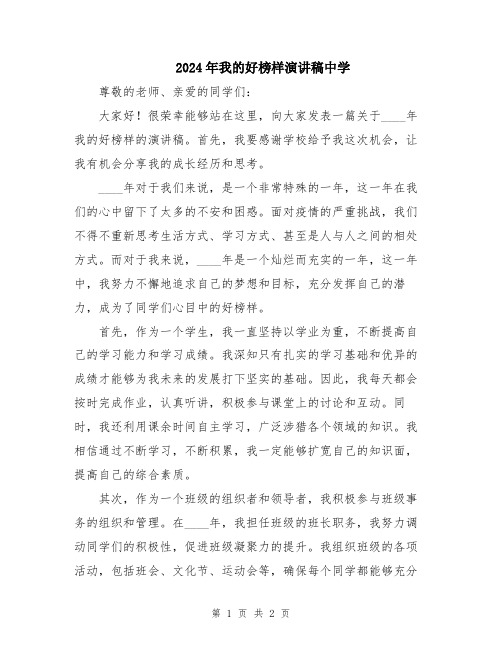 2024年我的好榜样演讲稿中学

尊敬的老师、亲爱的同学们：

大家好！很荣幸能够站在这里，向大家发表一篇关于____年我的好榜样的演讲稿。首先，我要感谢学校给予我这次机会，让我有机会分享我的成长经历和思考。

____年对于我们来说，是一个非常特殊的一年，这一年在我们的心中留下了太多的不安和困惑。面对疫情的严重挑战，我们不得不重新思考生活方式、学习方式、甚至是人与人之间的相处方式。而对于我来说，____年是一个灿烂而充实的一年，这一年中，我努力不懈地追求自己的梦想和目标，充分发挥自己的潜力，成为了同学们心目中的好榜样。

首先，作为一个学生，我一直坚持以学业为重，不断提高自己的学习能力和学习成绩。我深知只有扎实的学习基础和优异的成绩才能够为我未来的发展打下坚实的基础。因此，我每天都会按时完成作业，认真听讲，积极参与课堂上的讨论和互动。同时，我还利用课余时间自主学习，广泛涉猎各个领域的知识。我相信通过不断学习，不断积累，我一定能够扩宽自己的知识面，提高自己的综合素质。

其次，作为一个班级的组织者和领导者，我积极参与班级事务的组织和管理。在____年，我担任班级的班长职务，我努力调动同学们的积极性，促进班级凝聚力的提升。我组织班级的各项活动，包括班会、文化节、运动会等，确保每个同学都能够充分

第 1 页 共 2 页